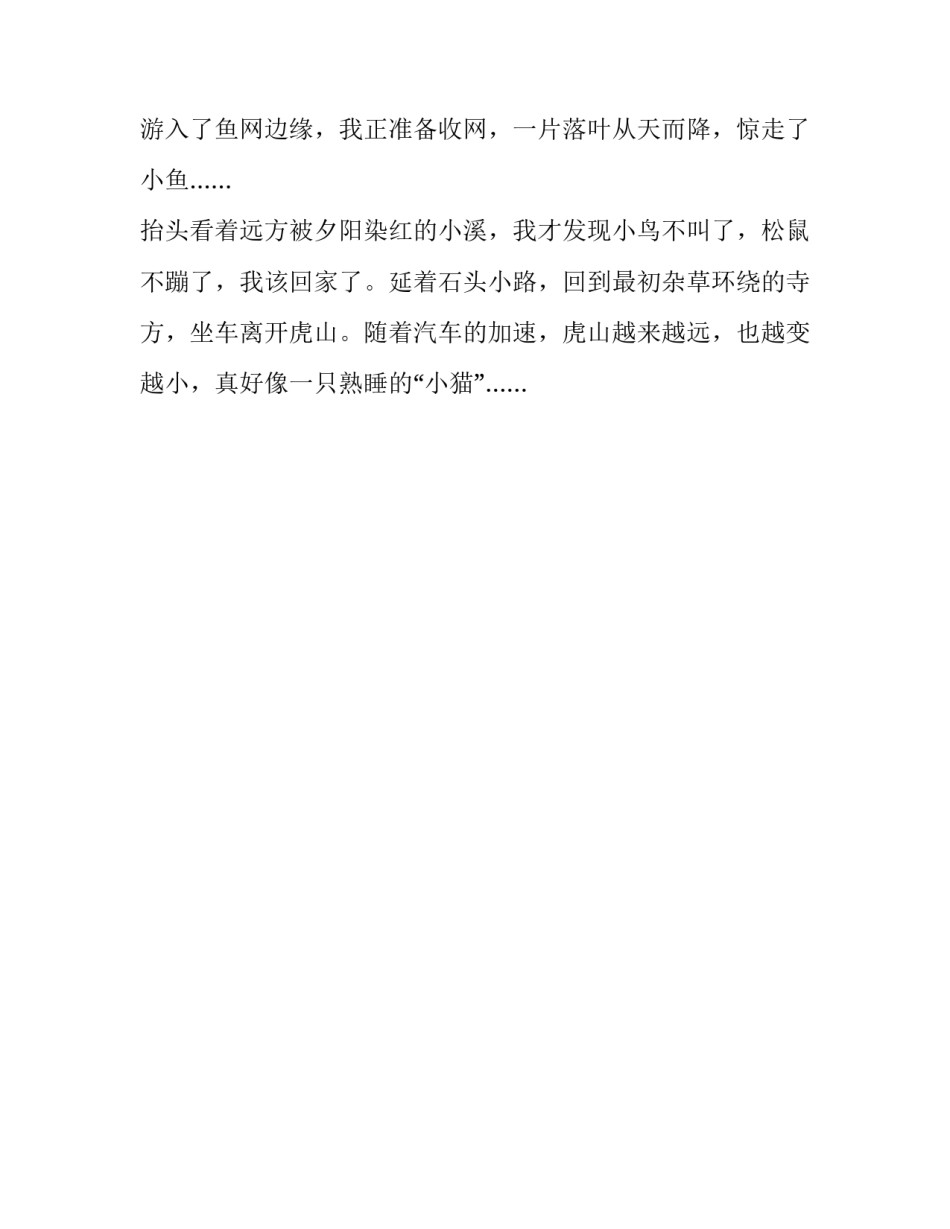 游入了鱼网边缘，我正准备收网，一片落叶从天而降，惊走了小鱼......

抬头看着远方被夕阳染红的小溪，我才发现小鸟不叫了，松鼠不蹦了，我该回家了。延着石头小路，回到最初杂草环绕的寺方，坐车离开虎山。随着汽车的加速，虎山越来越远，也越变越小，真好像一只熟睡的“小猫”......